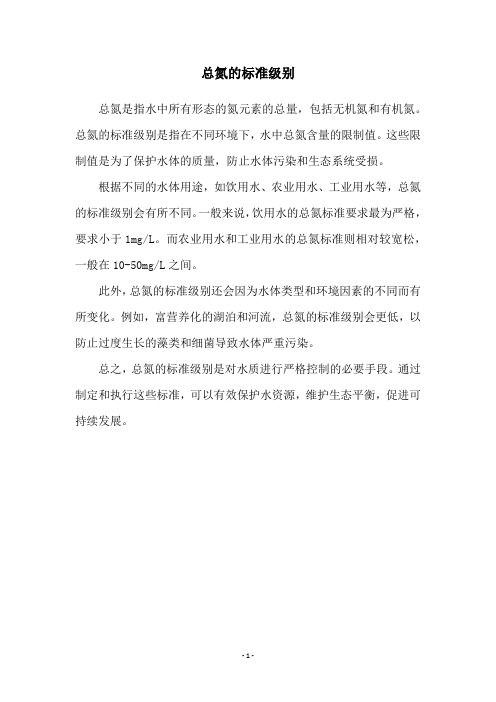 总氮的标准级别

总氮是指水中所有形态的氮元素的总量，包括无机氮和有机氮。总氮的标准级别是指在不同环境下，水中总氮含量的限制值。这些限制值是为了保护水体的质量，防止水体污染和生态系统受损。

根据不同的水体用途，如饮用水、农业用水、工业用水等，总氮的标准级别会有所不同。一般来说，饮用水的总氮标准要求最为严格，要求小于 1mg/L。而农业用水和工业用水的总氮标准则相对较宽松，一般在 10-50mg/L 之间。

此外，总氮的标准级别还会因为水体类型和环境因素的不同而有所变化。例如，富营养化的湖泊和河流，总氮的标准级别会更低，以防止过度生长的藻类和细菌导致水体严重污染。

总之，总氮的标准级别是对水质进行严格控制的必要手段。通过制定和执行这些标准，可以有效保护水资源，维护生态平衡，促进可持续发展。

- 1 -